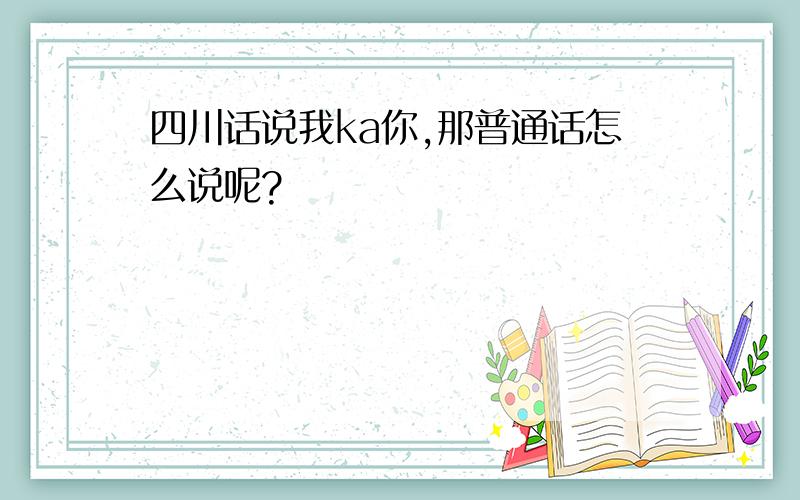 四川话说我ka你,那普通话怎么说呢?